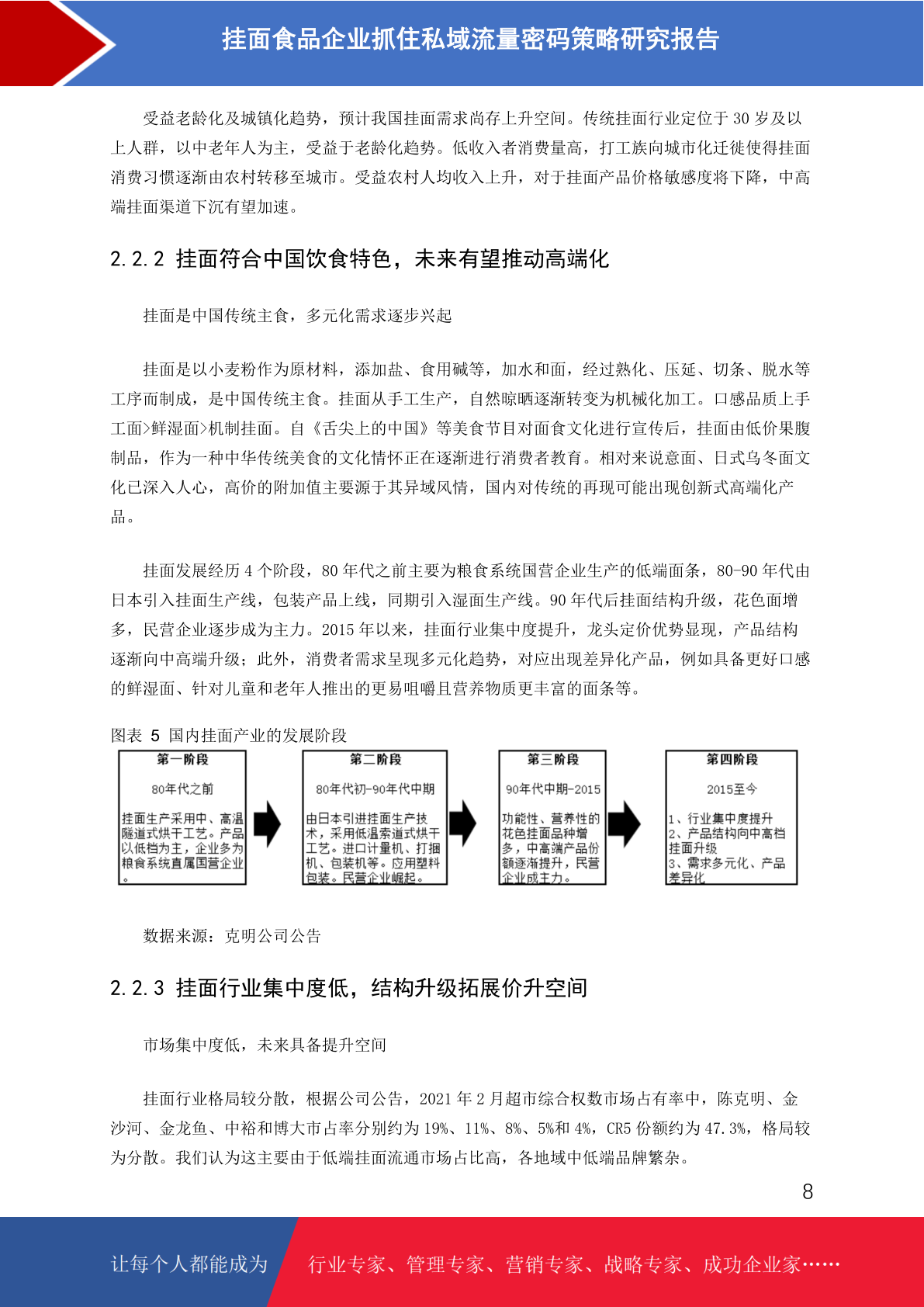 挂面食品企业抓住私域流量密码策略研究报告

受益老龄化及城镇化趋势，预计我国挂面需求尚存上升空间。传统挂面行业定位于 30 岁及以上人群，以中老年人为主，受益于老龄化趋势。低收入者消费量高，打工族向城市化迁徙使得挂面消费习惯逐渐由农村转移至城市。受益农村人均收入上升，对于挂面产品价格敏感度将下降，中高端挂面渠道下沉有望加速。

2.2.2 挂面符合中国饮食特色，未来有望推动高端化

挂面是中国传统主食，多元化需求逐步兴起

挂面是以小麦粉作为原材料，添加盐、食用碱等，加水和面，经过熟化、压延、切条、脱水等工序而制成，是中国传统主食。挂面从手工生产，自然晾晒逐渐转变为机械化加工。口感品质上手工面>鲜湿面>机制挂面。自《舌尖上的中国》等美食节目对面食文化进行宣传后，挂面由低价果腹制品，作为一种中华传统美食的文化情怀正在逐渐进行消费者教育。相对来说意面、日式乌冬面文化已深入人心，高价的附加值主要源于其异域风情，国内对传统的再现可能出现创新式高端化产品。

挂面发展经历 4 个阶段，80 年代之前主要为粮食系统国营企业生产的低端面条，80-90 年代由日本引入挂面生产线，包装产品上线，同期引入湿面生产线。90 年代后挂面结构升级，花色面增多，民营企业逐步成为主力。2015 年以来，挂面行业集中度提升，龙头定价优势显现，产品结构逐渐向中高端升级；此外，消费者需求呈现多元化趋势，对应出现差异化产品，例如具备更好口感的鲜湿面、针对儿童和老年人推出的更易咀嚼且营养物质更丰富的面条等。

图表 5 国内挂面产业的发展阶段

第一阶段
80年代之前
挂面生产采用中、高温隧道式烘干工艺。产品以低档为主，企业多为粮食系统直属国营企业。

第二阶段
80年代初-90年代中期
由日本引进挂面生产技术，采用低温索道式烘干工艺。进口计量机、打捆机、包装机等。应用塑料包装。民营企业崛起。

第三阶段
90年代中期-2015
功能性、营养性的花色挂面品种增多，中高端产品份额逐渐提升，民营企业成主力。

第四阶段
2015至今
1、行业集中度提升
2、产品结构向中高档挂面升级
3、需求多元化、产品差异化

数据来源：克明公司公告

2.2.3 挂面行业集中度低，结构升级拓展价升空间

市场集中度低，未来具备提升空间

挂面行业格局较分散，根据公司公告，2021 年 2 月超市综合权数市场占有率中，陈克明、金沙河、金龙鱼、中裕和博大市占率分别约为 19%、11%、8%、5%和 4%，CR5 份额约为 47.3%，格局较为分散。我们认为这主要由于低端挂面流通市场占比高，各地域中低端品牌繁杂。

8

让每个人都能成为 行业专家、管理专家、营销专家、战略专家、成功企业家……